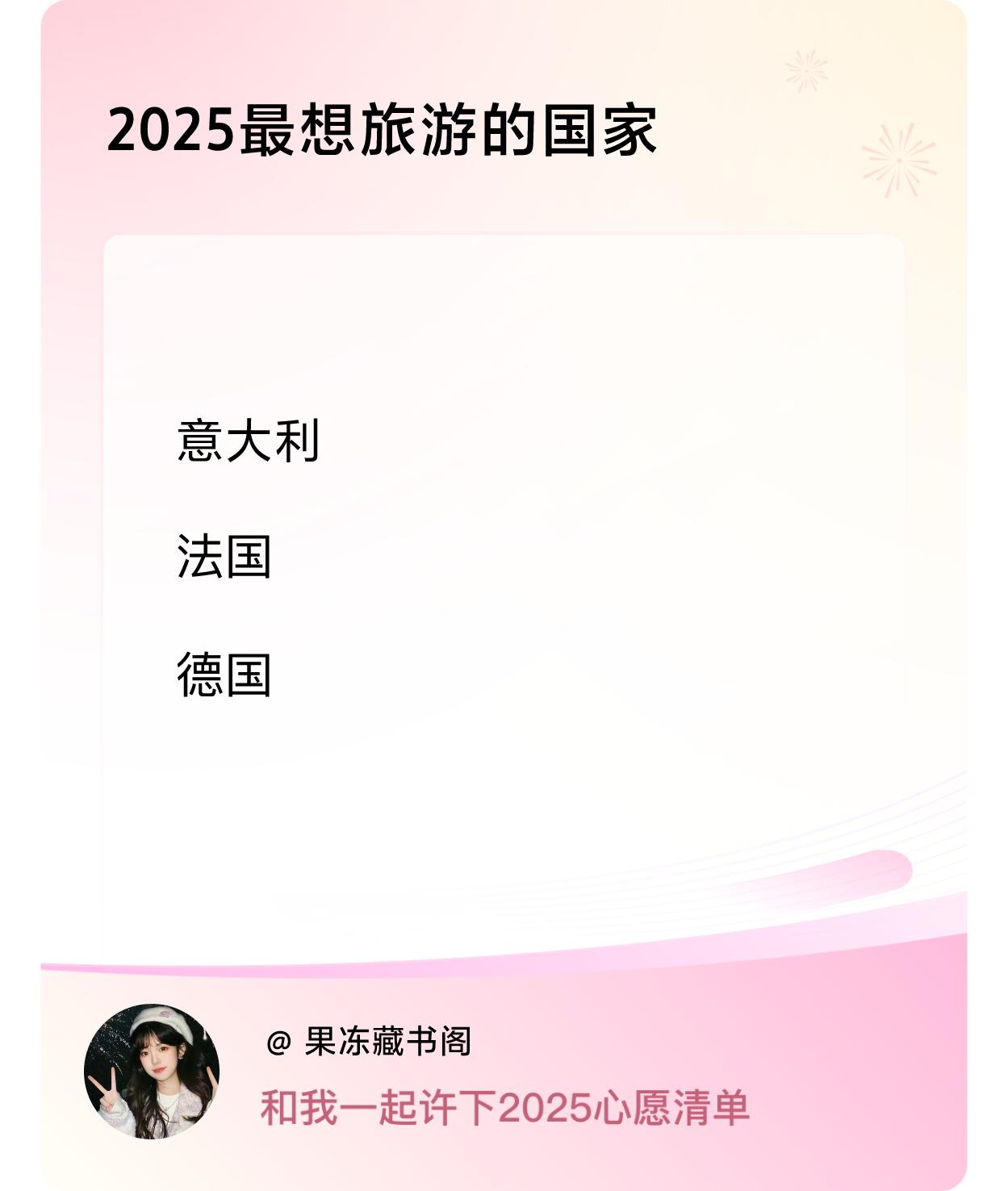 2025最想旅游的国家

意大利

法国

德国

@ 果冻藏书阁

和我一起许下2025心愿清单